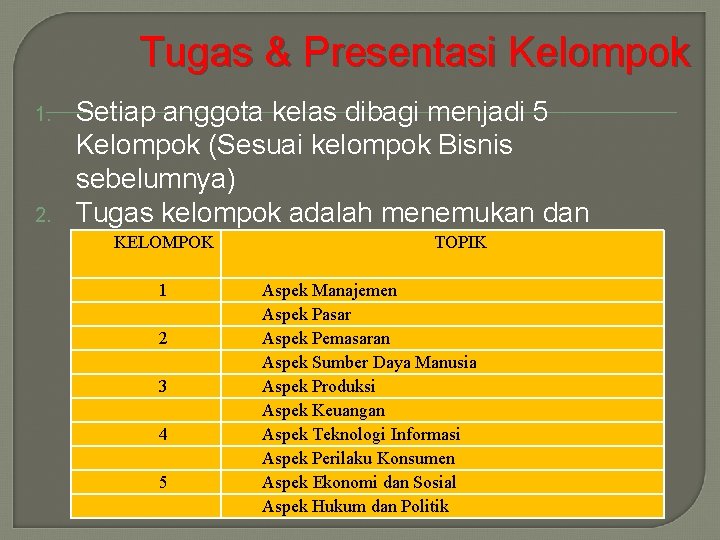 Tugas & Presentasi Kelompok

1. Setiap anggota kelas dibagi menjadi 5 Kelompok (Sesuai kelompok Bisnis sebelumnya)
2. Tugas kelompok adalah menemukan dan

| KELOMPOK | TOPIK |
|---|---|
| 1 | Aspek Manajemen |
| | Aspek Pasar |
| 2 | Aspek Pemasaran |
| | Aspek Sumber Daya Manusia |
| 3 | Aspek Produksi |
| | Aspek Keuangan |
| 4 | Aspek Teknologi Informasi |
| | Aspek Perilaku Konsumen |
| 5 | Aspek Ekonomi dan Sosial |
| | Aspek Hukum dan Politik |